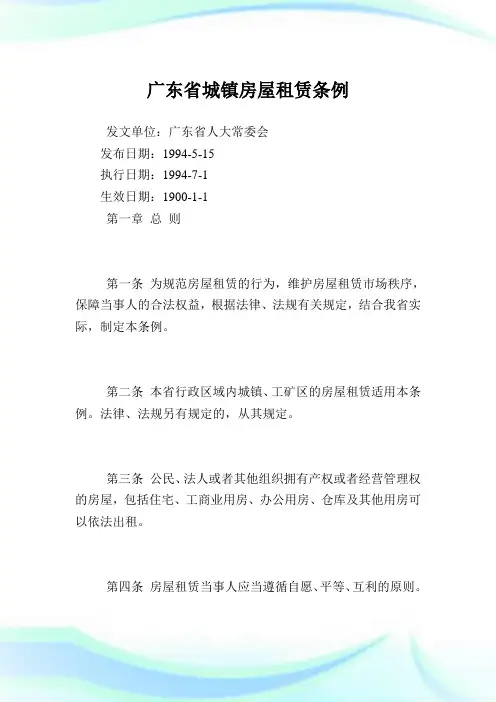 广东省城镇房屋租赁条例

发文单位：广东省人大常委会
发布日期：1994-5-15
执行日期：1994-7-1
生效日期：1900-1-1
第一章 总 则

第一条 为规范房屋租赁的行为，维护房屋租赁市场秩序，保障当事人的合法权益，根据法律、法规有关规定，结合我省实际，制定本条例。

第二条 本省行政区域内城镇、工矿区的房屋租赁适用本条例。法律、法规另有规定的，从其规定。

第三条 公民、法人或者其他组织拥有产权或者经营管理权的房屋，包括住宅、工商业用房、办公用房、仓库及其他用房可以依法出租。

第四条 房屋租赁当事人应当遵循自愿、平等、互利的原则。